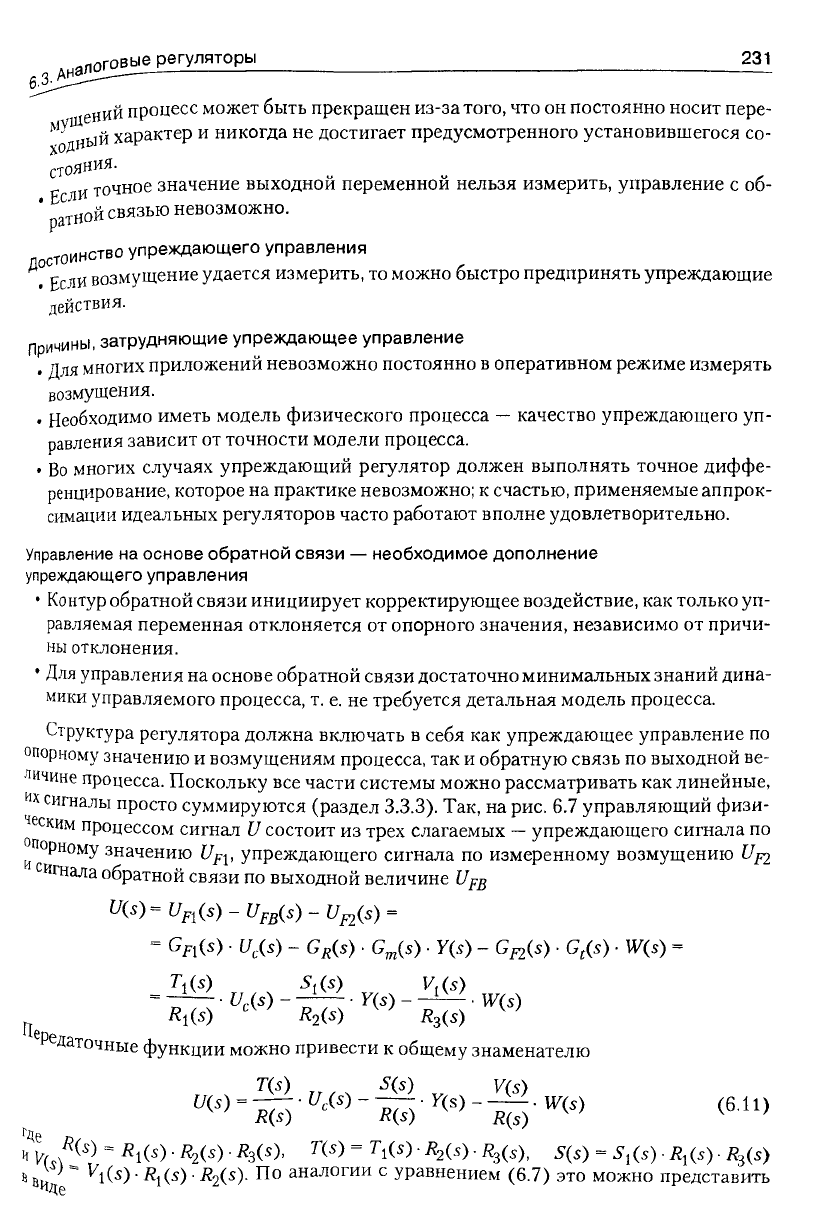 6.3. Аналоговые регуляторы 231

мущений процесс может быть прекращен из-за того, что он постоянно носит переходный характер и никогда не достигает предусмотренного установившегося состояния.

• Если точное значение выходной переменной нельзя измерить, управление с обратной связью невозможно.

Достоинство упреждающего управления

• Если возмущение удается измерить, то можно быстро предпринять упреждающие действия.

Причины, затрудняющие упреждающее управление

• Для многих приложений невозможно постоянно в оперативном режиме измерять возмущения.

• Необходимо иметь модель физического процесса — качество упреждающего управления зависит от точности модели процесса.

• Во многих случаях упреждающий регулятор должен выполнять точное дифференцирование, которое на практике невозможно; к счастью, применяемые аппроксимации идеальных регуляторов часто работают вполне удовлетворительно.

Управление на основе обратной связи — необходимое дополнение упреждающего управления

• Контур обратной связи инициирует корректирующее воздействие, как только управляемая переменная отклоняется от опорного значения, независимо от причины отклонения.

• Для управления на основе обратной связи достаточно минимальных знаний динамики управляемого процесса, т. е. не требуется детальная модель процесса.

Структура регулятора должна включать в себя как упреждающее управление по опорному значению и возмущениям процесса, так и обратную связь по выходной величине процесса. Поскольку все части системы можно рассматривать как линейные, их сигналы просто суммируются (раздел 3.3.3). Так, на рис. 6.7 управляющий физическим процессом сигнал $U$ состоит из трех слагаемых — упреждающего сигнала по опорному значению $U_{F1}$, упреждающего сигнала по измеренному возмущению $U_{F2}$ и сигнала обратной связи по выходной величине $U_{FB}$

$U(s) = U_{F1}(s) - U_{FB}(s) - U_{F2}(s) =$

$= G_{F1}(s) \cdot U_c(s) - G_R(s) \cdot G_m(s) \cdot Y(s) - G_{F2}(s) \cdot G_t(s) \cdot W(s) =$

$= \frac{T_1(s)}{R_1(s)} \cdot U_c(s) - \frac{S_1(s)}{R_2(s)} \cdot Y(s) - \frac{V_1(s)}{R_3(s)} \cdot W(s)$

Передаточные функции можно привести к общему знаменателю

$U(s) = \frac{T(s)}{R(s)} \cdot U_c(s) - \frac{S(s)}{R(s)} \cdot Y(s) - \frac{V(s)}{R(s)} \cdot W(s)$ (6.11)

где $R(s) = R_1(s) \cdot R_2(s) \cdot R_3(s)$, $T(s) = T_1(s) \cdot R_2(s) \cdot R_3(s)$, $S(s) = S_1(s) \cdot R_1(s) \cdot R_3(s)$ и $V(s) = V_1(s) \cdot R_1(s) \cdot R_2(s)$. По аналогии с уравнением (6.7) это можно представить в виде